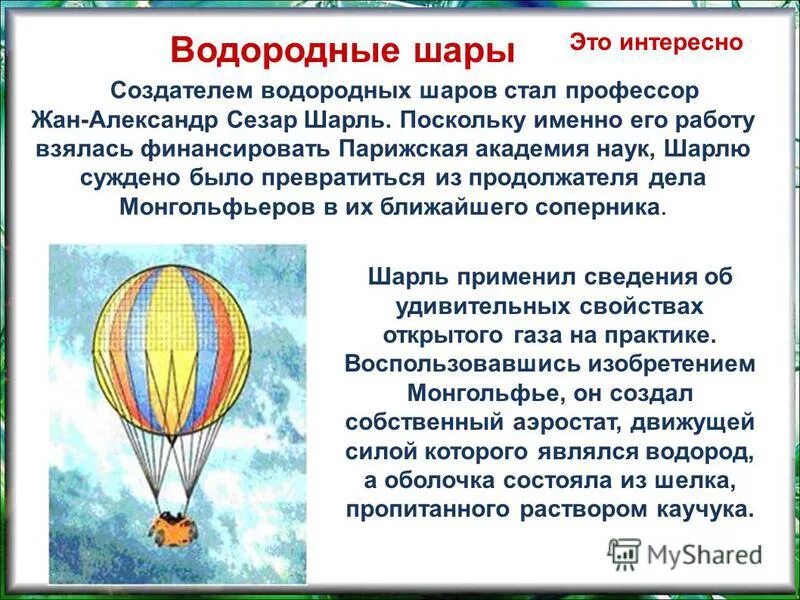 Водородные шары

Это интересно

Создателем водородных шаров стал профессор Жан-Александр Сезар Шарль. Поскольку именно его работу взялась финансировать Парижская академия наук, Шарлю суждено было превратиться из продолжателя дела Монгольфьеров в их ближайшего соперника.

Шарль применил сведения об удивительных свойствах открытого газа на практике. Воспользовавшись изобретением Монгольфье, он создал собственный аэростат, движущей силой которого являлся водород, а оболочка состояла из шелка, пропитанного раствором каучука.

MyShared